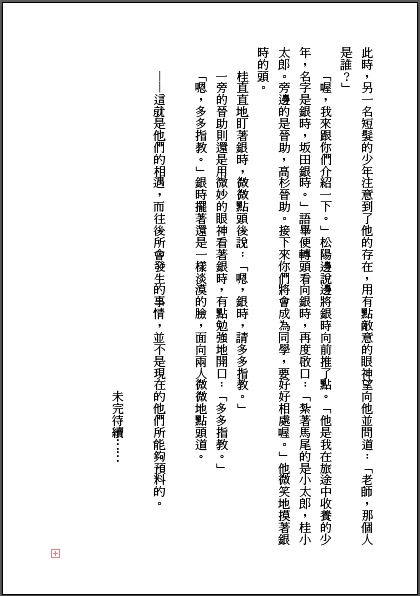 此時，另一名短髮的少年注意到了他的存在，用有點敵意的眼神望向他並問道：「老師，那個人是誰？」

「喔，我來跟你們介紹一下。」松陽邊說邊將銀時向前推了點。「他是我在旅途中收養的少年，名字是銀時，坂田銀時。」語畢便轉頭看向銀時，再度啟口：「紮著馬尾的是小太郎，桂小太郎。旁邊的是晉助，高杉晉助。接下來你們將會成為同學，要好好相處喔。」他微笑地摸著銀時的頭。

桂直直地盯著銀時，微微點頭後說：「嗯，銀時，請多多指教。」

一旁的晉助則還是用微妙的眼神看著銀時，有點勉強地開口：「多多指教。」

「嗯，多多指教。」銀時擺著還是一樣淡漠的臉，面向兩人微微地點頭道。

——這就是他們的相遇，而往後所會發生的事情，並不是現在的他們所能夠預料的。

未完待續……